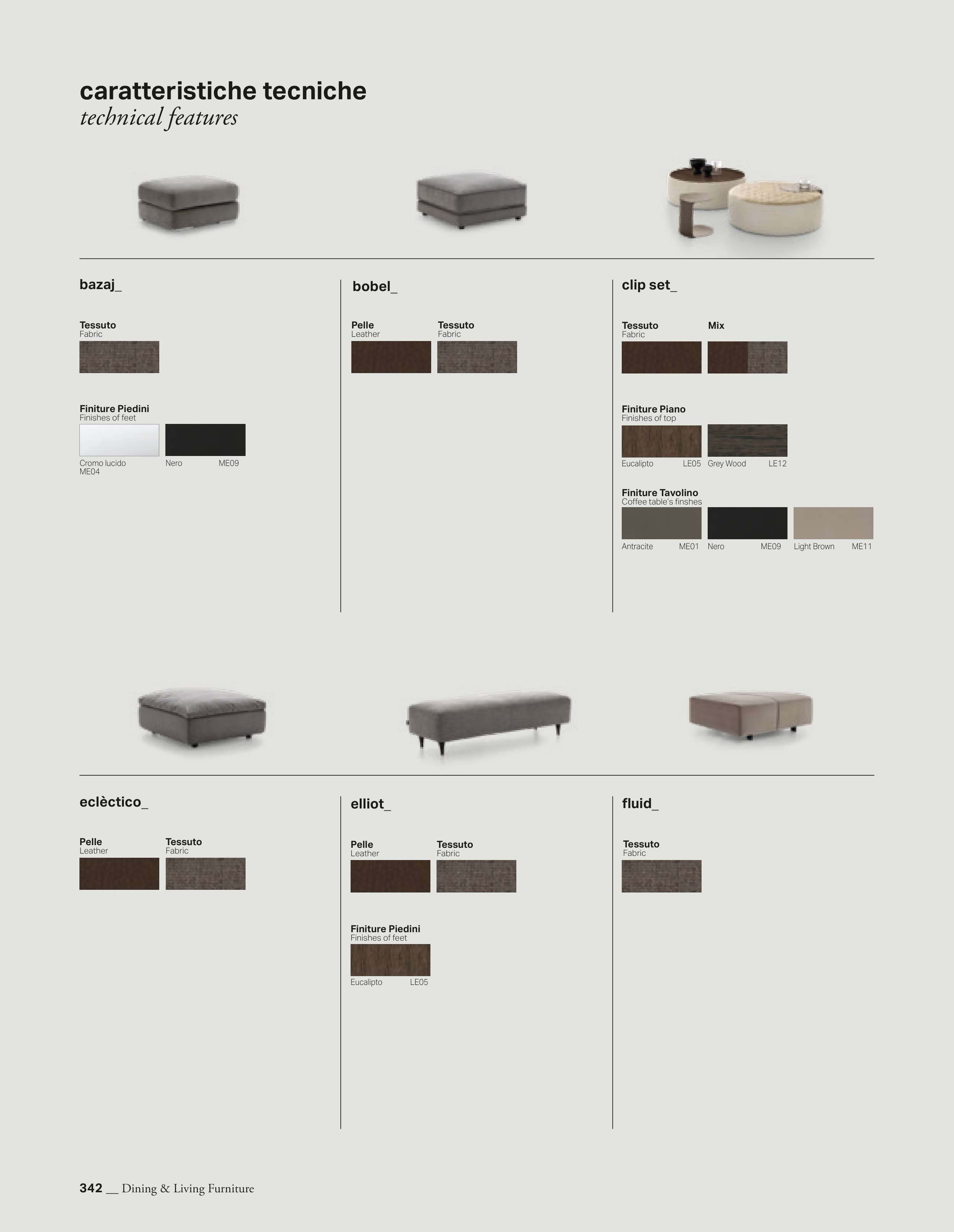 caratteristiche tecniche
technical features

bazaj_

Tessuto
Fabric

Finiture Piedini
Finishes of feet

Cromo lucido ME04
Nero ME09

bobel_

Pelle
Leather

Tessuto
Fabric

clip set_

Tessuto
Fabric

Mix

Finiture Piano
Finishes of top

Eucalipto LE05
Grey Wood LE12

Finiture Tavolino
Coffee table's finshes

Antracite ME01
Nero ME09
Light Brown ME11

eclèctico_

Pelle
Leather

Tessuto
Fabric

elliot_

Pelle
Leather

Tessuto
Fabric

Finiture Piedini
Finishes of feet

Eucalipto LE05

fluid_

Tessuto
Fabric

342 __ Dining & Living Furniture